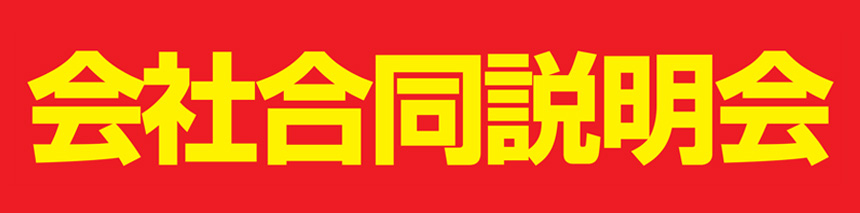 会社合同説明会